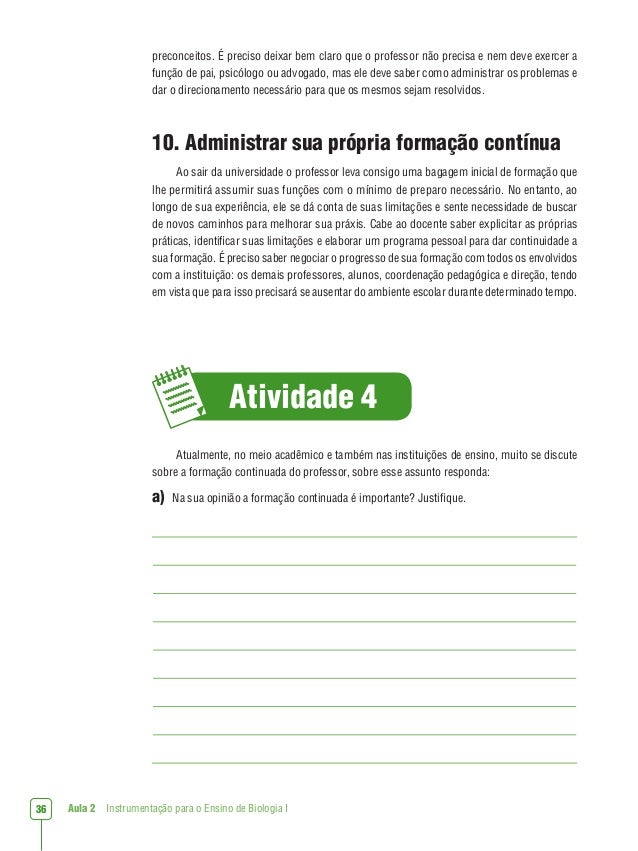 preconceitos. É preciso deixar bem claro que o professor não precisa e nem deve exercer a função de pai, psicólogo ou advogado, mas ele deve saber como administrar os problemas e dar o direcionamento necessário para que os mesmos sejam resolvidos.

10. Administrar sua própria formação contínua

Ao sair da universidade o professor leva consigo uma bagagem inicial de formação que lhe permitirá assumir suas funções com o mínimo de preparo necessário. No entanto, ao longo de sua experiência, ele se dá conta de suas limitações e sente necessidade de buscar de novos caminhos para melhorar sua práxis. Cabe ao docente saber explicitar as próprias práticas, identificar suas limitações e elaborar um programa pessoal para dar continuidade a sua formação. É preciso saber negociar o progresso de sua formação com todos os envolvidos com a instituição: os demais professores, alunos, coordenação pedagógica e direção, tendo em vista que para isso precisará se ausentar do ambiente escolar durante determinado tempo.

Atividade 4

Atualmente, no meio acadêmico e também nas instituições de ensino, muito se discute sobre a formação continuada do professor, sobre esse assunto responda:

a) Na sua opinião a formação continuada é importante? Justifique.

36 Aula 2 Instrumentação para o Ensino de Biologia I